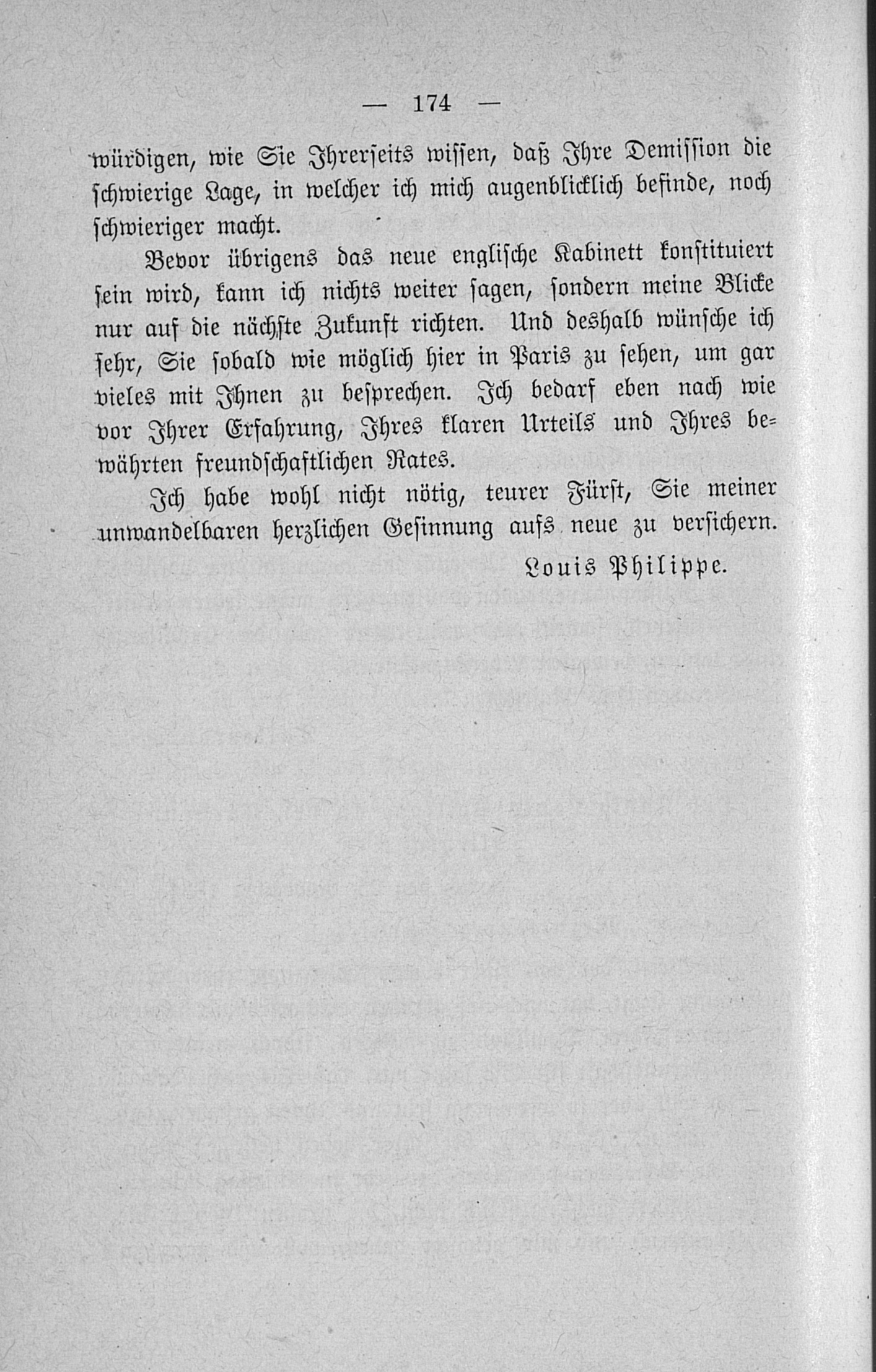 — 174 —

würdigen, wie Sie Ihrerseits wissen, daß Ihre Demission die schwierige Lage, in welcher ich mich augenblicklich befinde, noch schwieriger macht.

Bevor übrigens das neue englische Kabinett konstituiert sein wird, kann ich nichts weiter sagen, sondern meine Blicke nur auf die nächste Zukunft richten. Und deshalb wünsche ich sehr, Sie sobald wie möglich hier in Paris zu sehen, um gar vieles mit Ihnen zu besprechen. Ich bedarf eben nach wie vor Ihrer Erfahrung, Ihres klaren Urteils und Ihres bewährten freundschaftlichen Rates.

Ich habe wohl nicht nötig, teurer Fürst, Sie meiner unwandelbaren herzlichen Gesinnung aufs neue zu versichern.

Louis Philippe.